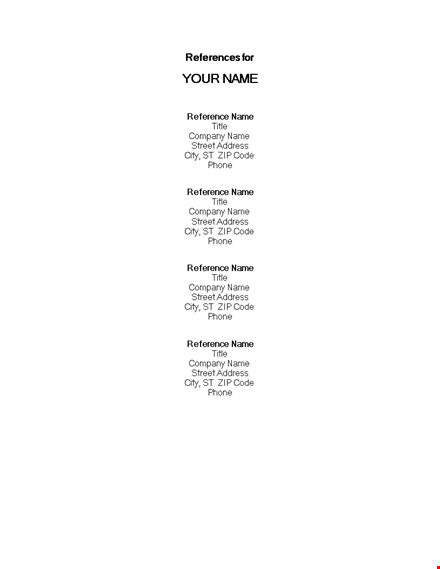 References for

YOUR NAME

Reference Name
Title
Company Name
Street Address
City, ST ZIP Code
Phone

Reference Name
Title
Company Name
Street Address
City, ST ZIP Code
Phone

Reference Name
Title
Company Name
Street Address
City, ST ZIP Code
Phone

Reference Name
Title
Company Name
Street Address
City, ST ZIP Code
Phone